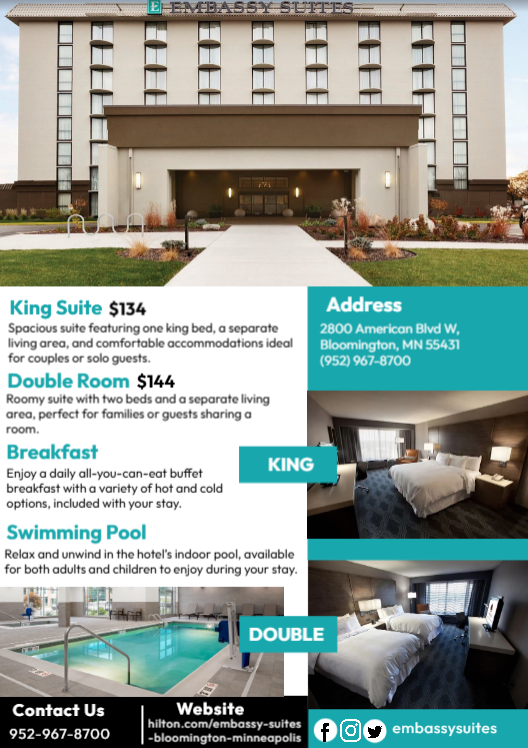 E EMBASSY SUITES

King Suite $134
Spacious suite featuring one king bed, a separate living area, and comfortable accommodations ideal for couples or solo guests.

Double Room $144
Roomy suite with two beds and a separate living area, perfect for families or guests sharing a room.

Breakfast
Enjoy a daily all-you-can-eat buffet breakfast with a variety of hot and cold options, included with your stay.

Swimming Pool
Relax and unwind in the hotel's indoor pool, available for both adults and children to enjoy during your stay.

Address
2800 American Blvd W, Bloomington, MN 55431
(952) 967-8700

KING

DOUBLE

Contact Us
952-967-8700

Website
hilton.com/embassy-suites-bloomington-minneapolis

embassysuites